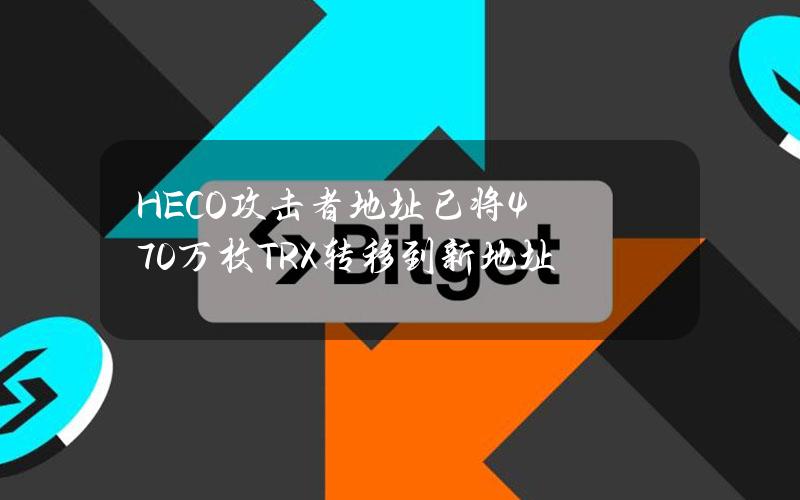 HECO攻击者地址已将470万枚TRX转移到新地址

Bitget